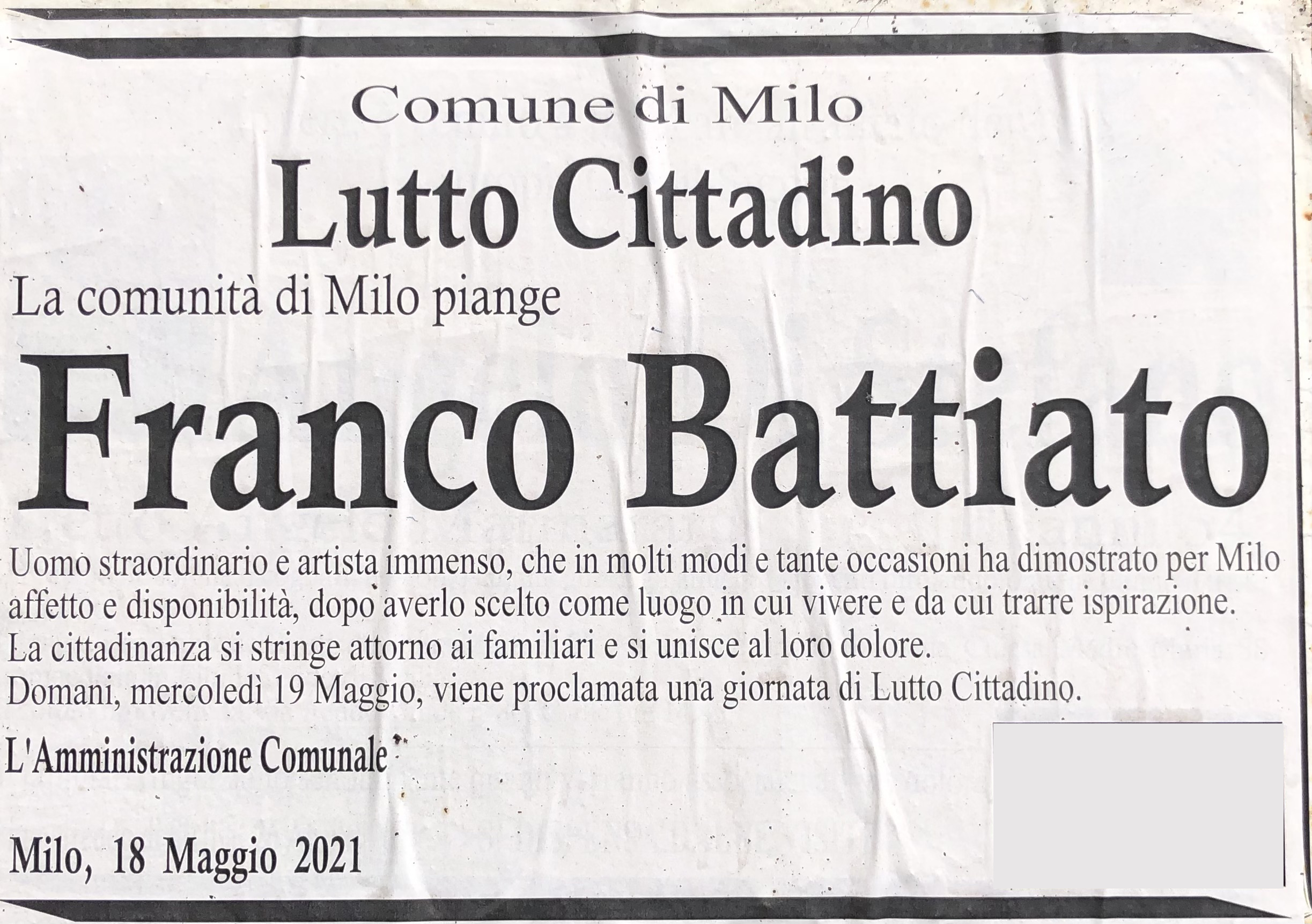 Comune di Milo

Lutto Cittadino

La comunità di Milo piange

Franco Battiato

Uomo straordinario e artista immenso, che in molti modi e tante occasioni ha dimostrato per Milo affetto e disponibilità, dopo averlo scelto come luogo in cui vivere e da cui trarre ispirazione.
La cittadinanza si stringe attorno ai familiari e si unisce al loro dolore.
Domani, mercoledì 19 Maggio, viene proclamata una giornata di Lutto Cittadino.

L'Amministrazione Comunale

Milo, 18 Maggio 2021